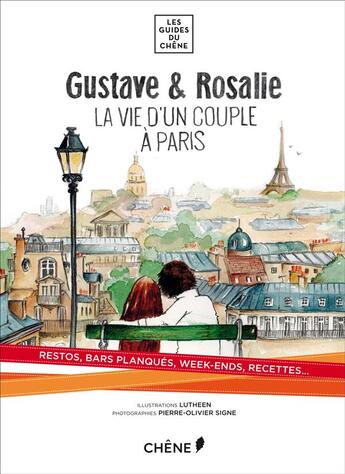 LES GUIDES DU CHÊNE

Gustave & Rosalie
LA VIE D'UN COUPLE À PARIS

RESTOS, BARS PLANQUÉS, WEEK-ENDS, RECETTES...

ILLUSTRATIONS LUTHEEN
PHOTOGRAPHIES PIERRE-OLIVIER SIGNE

CHÊNE